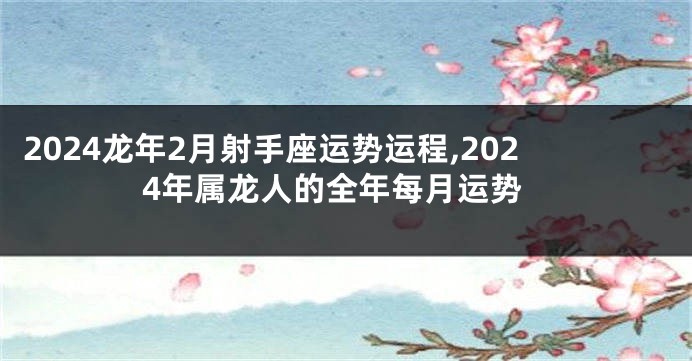 2024龙年2月射手座运势运程,2024年属龙人的全年每月运势